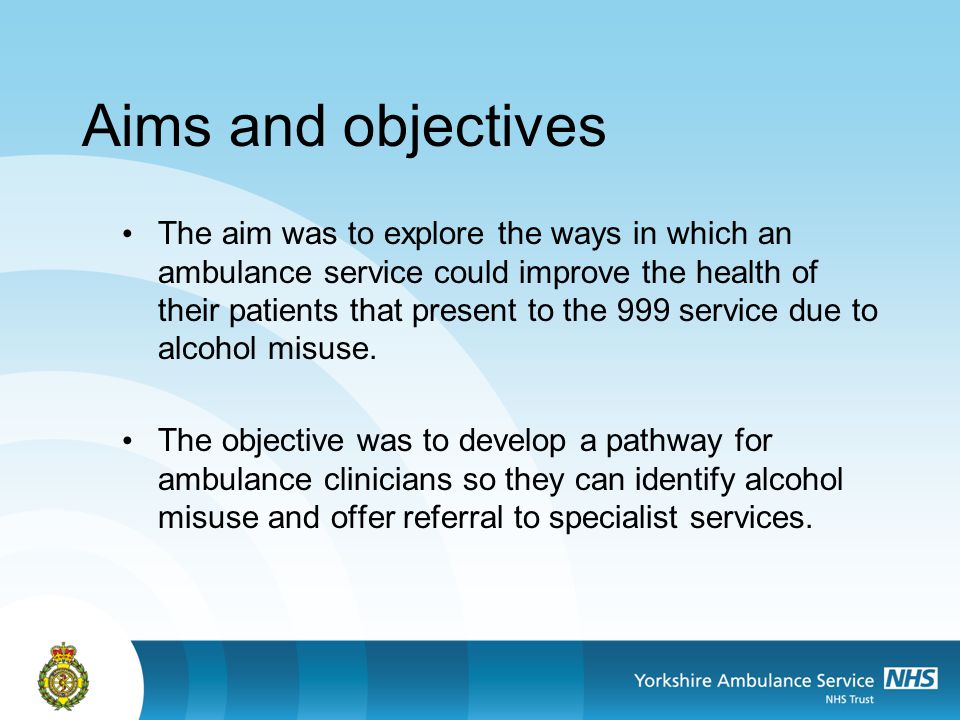 Aims and objectives

• The aim was to explore the ways in which an ambulance service could improve the health of their patients that present to the 999 service due to alcohol misuse.

• The objective was to develop a pathway for ambulance clinicians so they can identify alcohol misuse and offer referral to specialist services.

Yorkshire Ambulance Service NHS
NHS Trust